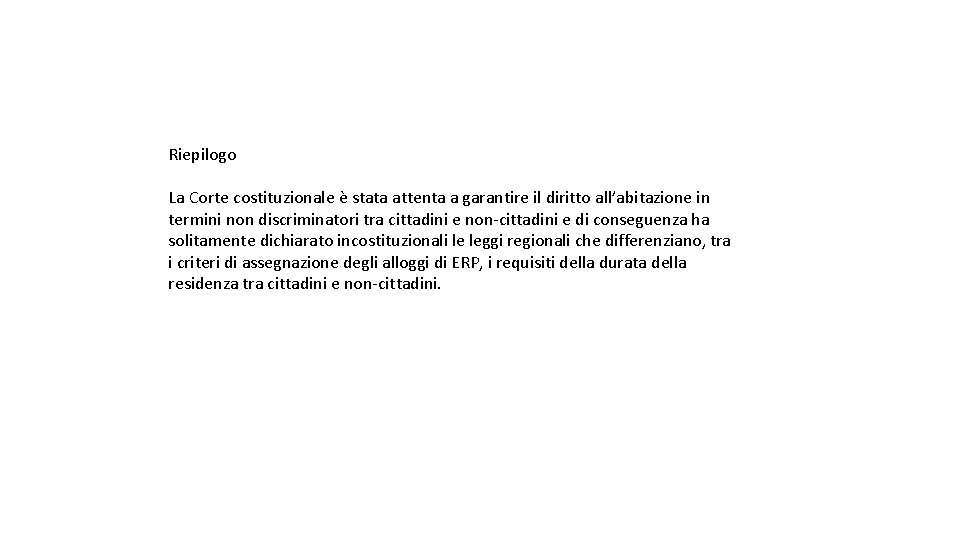 Riepilogo

La Corte costituzionale è stata attenta a garantire il diritto all'abitazione in termini non discriminatori tra cittadini e non-cittadini e di conseguenza ha solitamente dichiarato incostituzionali le leggi regionali che differenziano, tra i criteri di assegnazione degli alloggi di ERP, i requisiti della durata della residenza tra cittadini e non-cittadini.